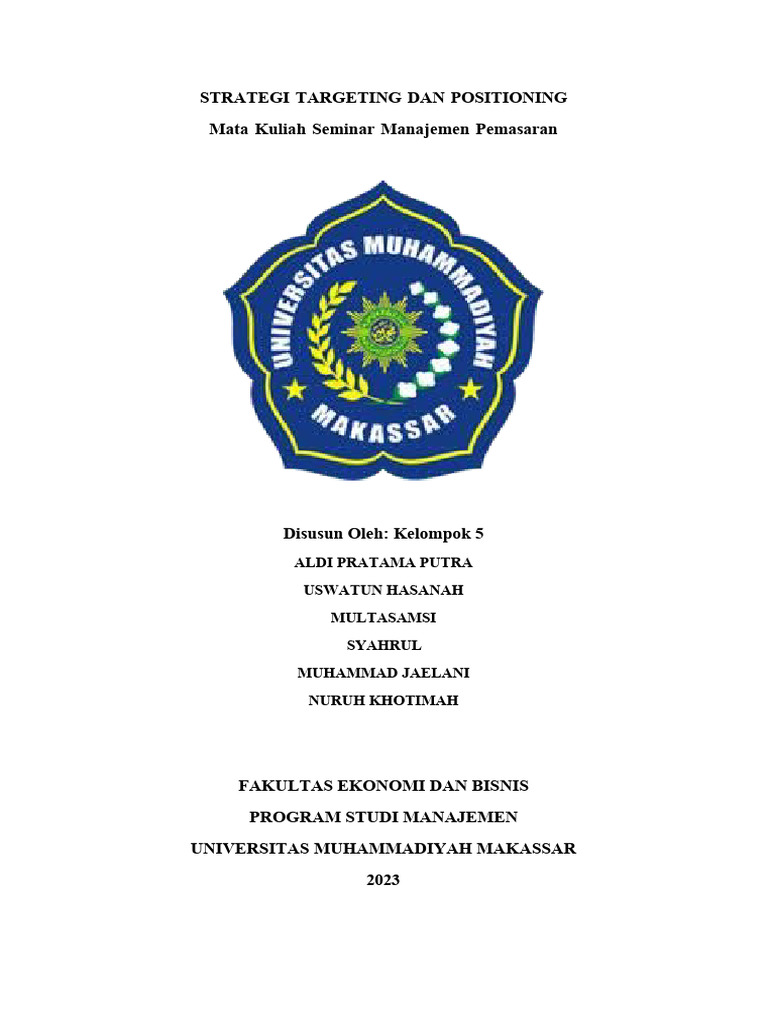 STRATEGI TARGETING DAN POSITIONING
Mata Kuliah Seminar Manajemen Pemasaran

UNIVERSITAS MUHAMMADIYAH
MAKASSAR

Disusun Oleh: Kelompok 5
ALDI PRATAMA PUTRA
USWATUN HASANAH
MULTASAMSI
SYAHRUL
MUHAMMAD JAELANI
NURUH KHOTIMAH

FAKULTAS EKONOMI DAN BISNIS
PROGRAM STUDI MANAJEMEN
UNIVERSITAS MUHAMMADIYAH MAKASSAR
2023